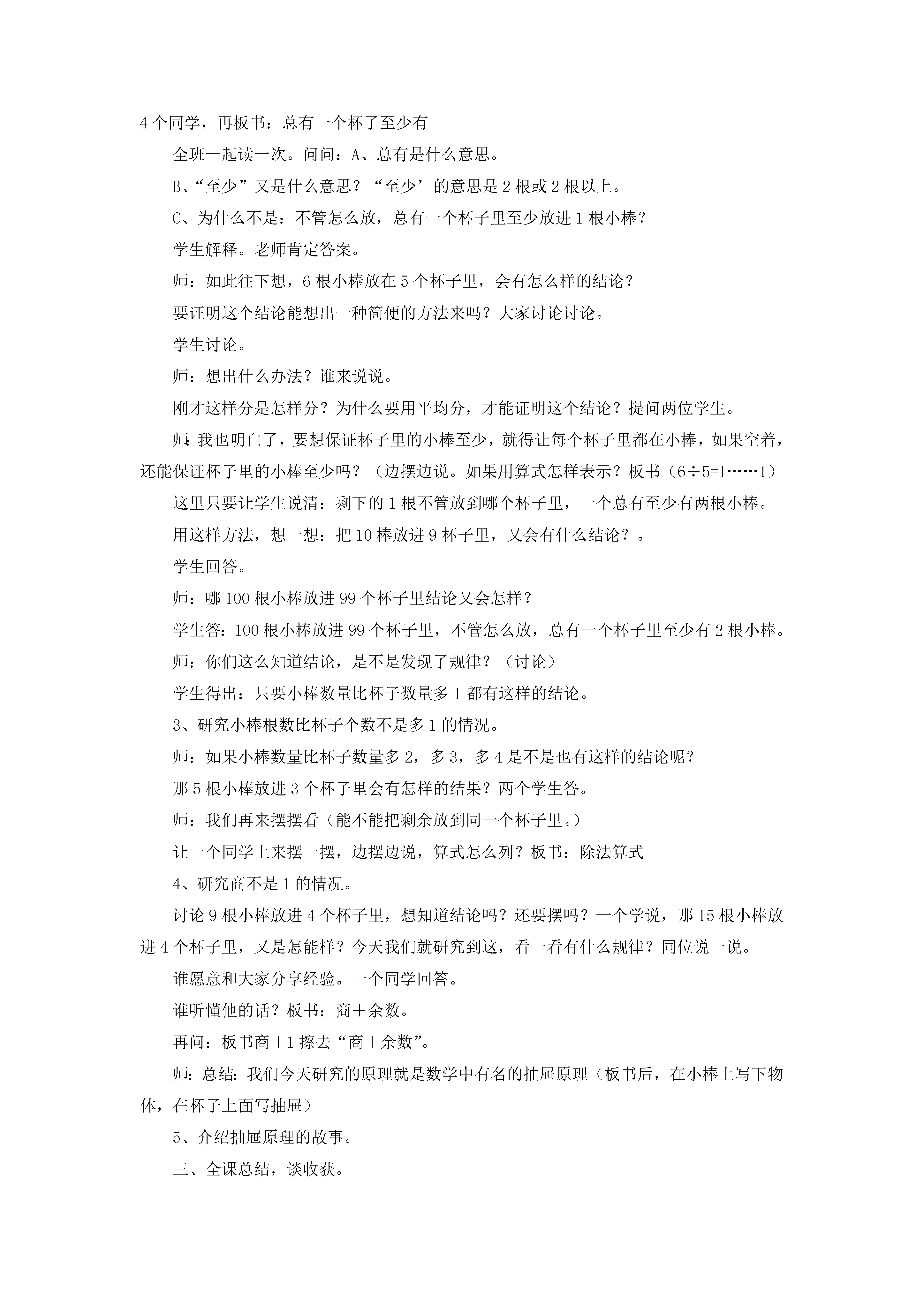 4 个同学，再板书：总有一个杯了至少有

全班一起读一次。问问：A、总有是什么意思。

B、“至少”又是什么意思？“至少’的意思是 2 根或 2 根以上。

C、为什么不是：不管怎么放，总有一个杯子里至少放进 1 根小棒？

学生解释。老师肯定答案。

师：如此往下想，6 根小棒放在 5 个杯子里，会有怎么样的结论？

要证明这个结论能想出一种简便的方法来吗？大家讨论讨论。

学生讨论。

师：想出什么办法？谁来说说。

刚才这样分是怎样分？为什么要用平均分，才能证明这个结论？提问两位学生。

师:我也明白了，要想保证杯子里的小棒至少，就得让每个杯子里都在小棒，如果空着，还能保证杯子里的小棒至少吗？（边摆边说。如果用算式怎样表示？板书（6÷5=1……1）

这里只要让学生说清：剩下的 1 根不管放到哪个杯子里，一个总有至少有两根小棒。

用这样方法，想一想：把 10 棒放进 9 杯子里，又会有什么结论？。

学生回答。

师：哪 100 根小棒放进 99 个杯子里结论又会怎样？

学生答：100 根小棒放进 99 个杯子里，不管怎么放，总有一个杯子里至少有 2 根小棒。

师：你们这么知道结论，是不是发现了规律？（讨论）

学生得出：只要小棒数量比杯子数量多 1 都有这样的结论。

3、研究小棒根数比杯子个数不是多 1 的情况。

师：如果小棒数量比杯子数量多 2，多 3，多 4 是不是也有这样的结论呢？

那 5 根小棒放进 3 个杯子里会有怎样的结果？两个学生答。

师：我们再来摆摆看（能不能把剩余放到同一个杯子里。）

让一个同学上来摆一摆，边摆边说，算式怎么列？板书：除法算式

4、研究商不是 1 的情况。

讨论 9 根小棒放进 4 个杯子里，想知道结论吗？还要摆吗？一个学说，那 15 根小棒放进 4 个杯子里，又是怎能样？今天我们就研究到这，看一看有什么规律？同位说一说。

谁愿意和大家分享经验。一个同学回答。

谁听懂他的话？板书：商＋余数。

再问：板书商＋1 擦去“商＋余数”。

师:总结:我们今天研究的原理就是数学中有名的抽屉原理（板书后，在小棒上写下物体，在杯子上面写抽屉）

5、介绍抽屉原理的故事。

三、全课总结，谈收获。